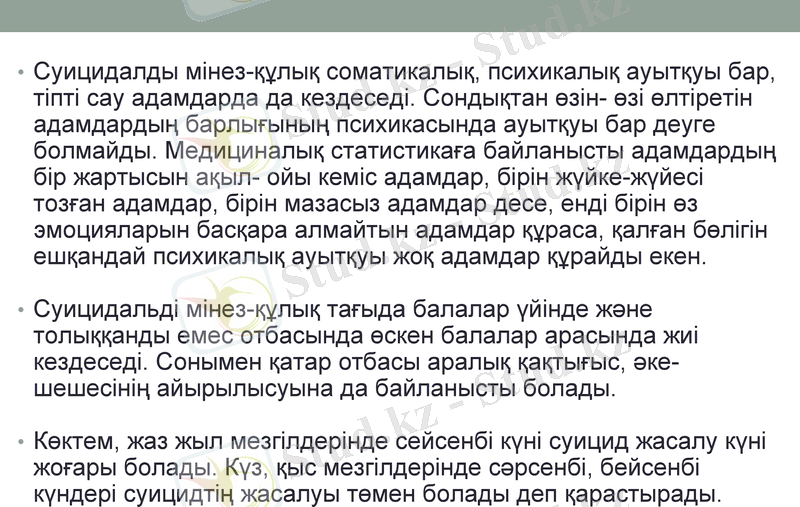 • Суицидалды мінез-құлық соматикалық, психикалық ауытқуы бар, тіпті сау адамдарда да кездеседі. Сондықтан өзін- өзі өлтіретін адамдардың барлығының психикасында ауытқуы бар деуге болмайды. Медициналық статистикаға байланысты адамдардың бір жартысын ақыл- ойы кеміс адамдар, бірін жүйке-жүйесі тозған адамдар, бірін мазасыз адамдар десе, енді бірін өз эмоцияларын басқара алмайтын адамдар құраса, қалған бөлігін ешқандай психикалық ауытқуы жоқ адамдар құрайды екен.

• Суицидальді мінез-құлық тағыда балалар үйінде және толыққанды емес отбасында өскен балалар арасында жиі кездеседі. Сонымен қатар отбасы аралық қақтығыс, әке-шешесінің айырылысуына да байланысты болады.

• Көктем, жаз жыл мезгілдерінде сейсенбі күні суицид жасалу күні жоғары болады. Күз, қыс мезгілдерінде сәрсенбі, бейсенбі күндері суицидтің жасалуы төмен болады деп қарастырады.

Stud.kz - Stud.kz